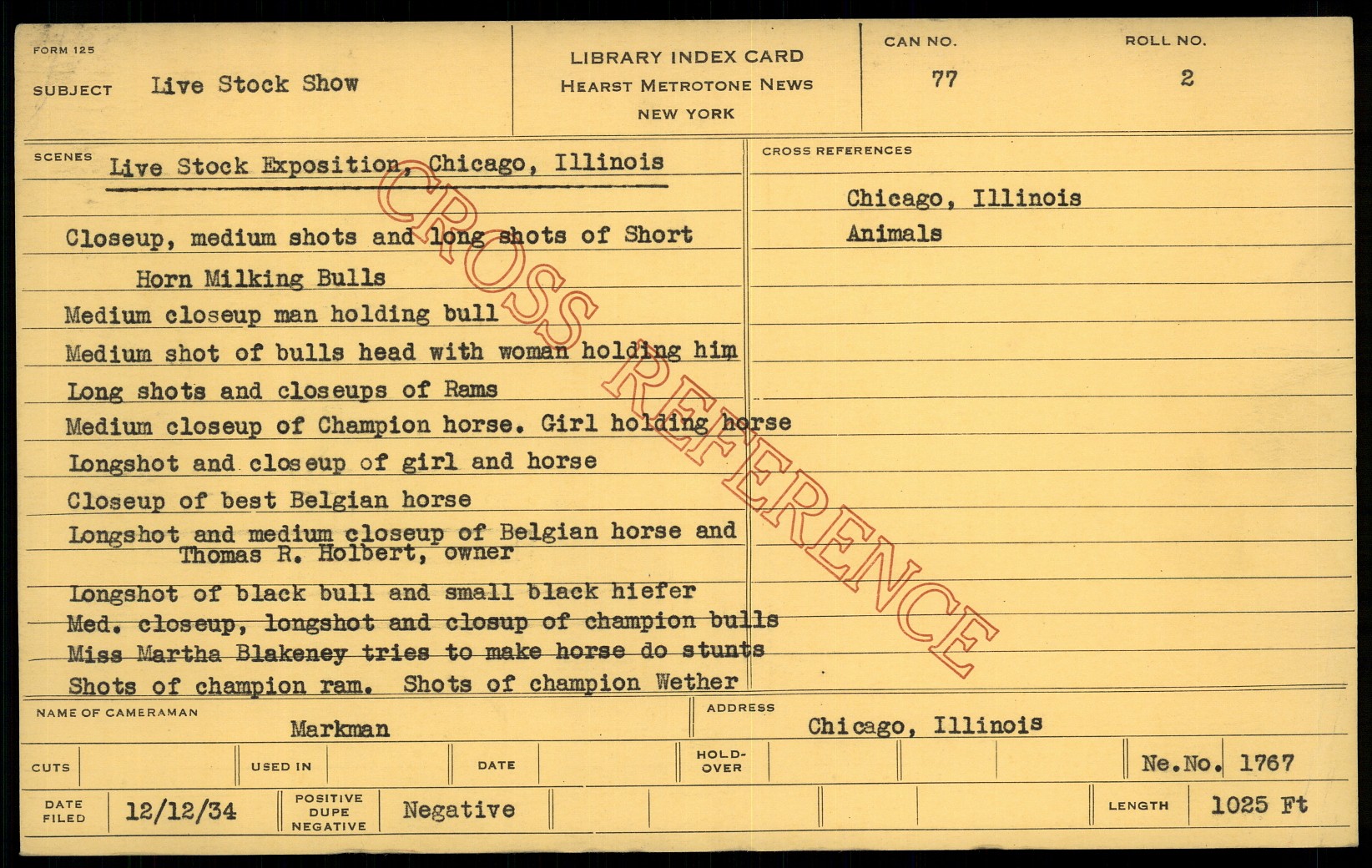 FORM 125
SUBJECT Live Stock Show

LIBRARY INDEX CARD
HEARST METROTONE NEWS
NEW YORK

CAN NO.
77

ROLL NO.
2

SCENES
Live Stock Exposition, Chicago, Illinois

Closeup, medium shots and long shots of Short Horn Milking Bulls
Medium closeup man holding bull
Medium shot of bulls head with woman holding him
Long shots and closeups of Rams
Medium closeup of Champion horse. Girl holding horse
Longshot and closeup of girl and horse
Closeup of best Belgian horse
Longshot and medium closeup of Belgian horse and Thomas R. Holbert, owner
Longshot of black bull and small black hiefer
Med. closeup, longshot and closup of champion bulls
Miss Martha Blakeney tries to make horse do stunts
Shots of champion ram. Shots of champion Wether

CROSS REFERENCES
Chicago, Illinois
Animals

NAME OF CAMERAMAN
Markman

ADDRESS
Chicago, Illinois

CUTS
USED IN
DATE
HOLD-OVER
Ne.No. 1767

DATE FILED
12/12/34
POSITIVE
DUPE
NEGATIVE
Negative
LENGTH
1025 Ft

CROSS REFERENCE